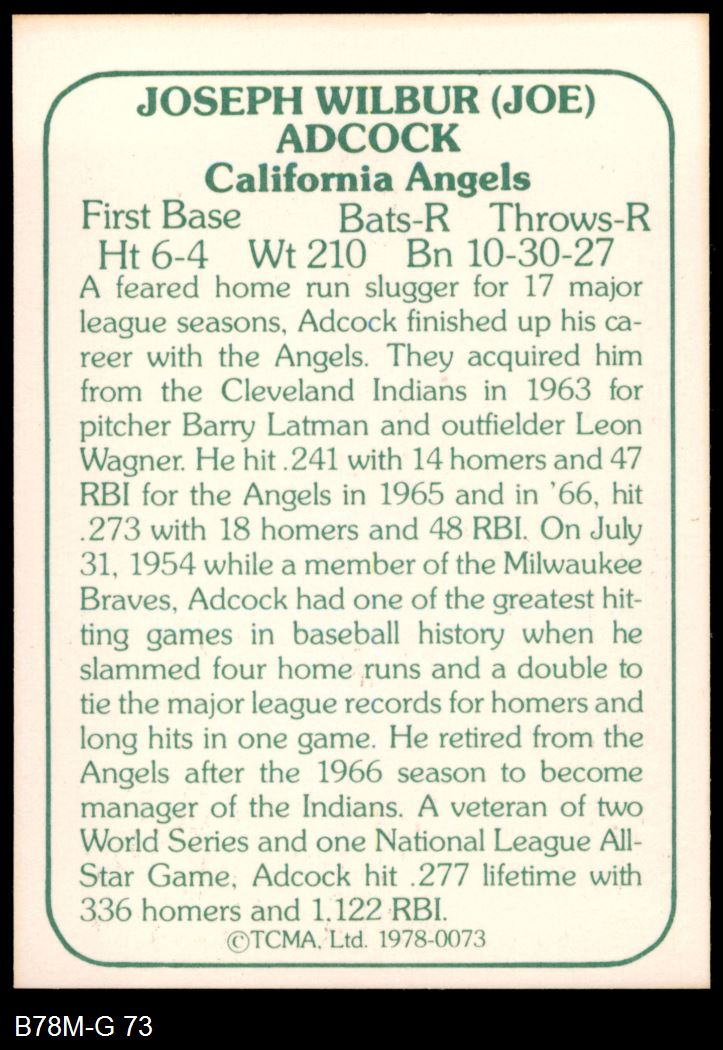 JOSEPH WILBUR (JOE) ADCOCK
California Angels

First Base Bats-R Throws-R
Ht 6-4 Wt 210 Bn 10-30-27

A feared home run slugger for 17 major league seasons, Adcock finished up his career with the Angels. They acquired him from the Cleveland Indians in 1963 for pitcher Barry Latman and outfielder Leon Wagner. He hit .241 with 14 homers and 47 RBI for the Angels in 1965 and in '66, hit .273 with 18 homers and 48 RBI. On July 31, 1954 while a member of the Milwaukee Braves, Adcock had one of the greatest hitting games in baseball history when he slammed four home runs and a double to tie the major league records for homers and long hits in one game. He retired from the Angels after the 1966 season to become manager of the Indians. A veteran of two World Series and one National League All-Star Game, Adcock hit .277 lifetime with 336 homers and 1,122 RBI.

©TCMA, Ltd. 1978-0073

B78M-G 73